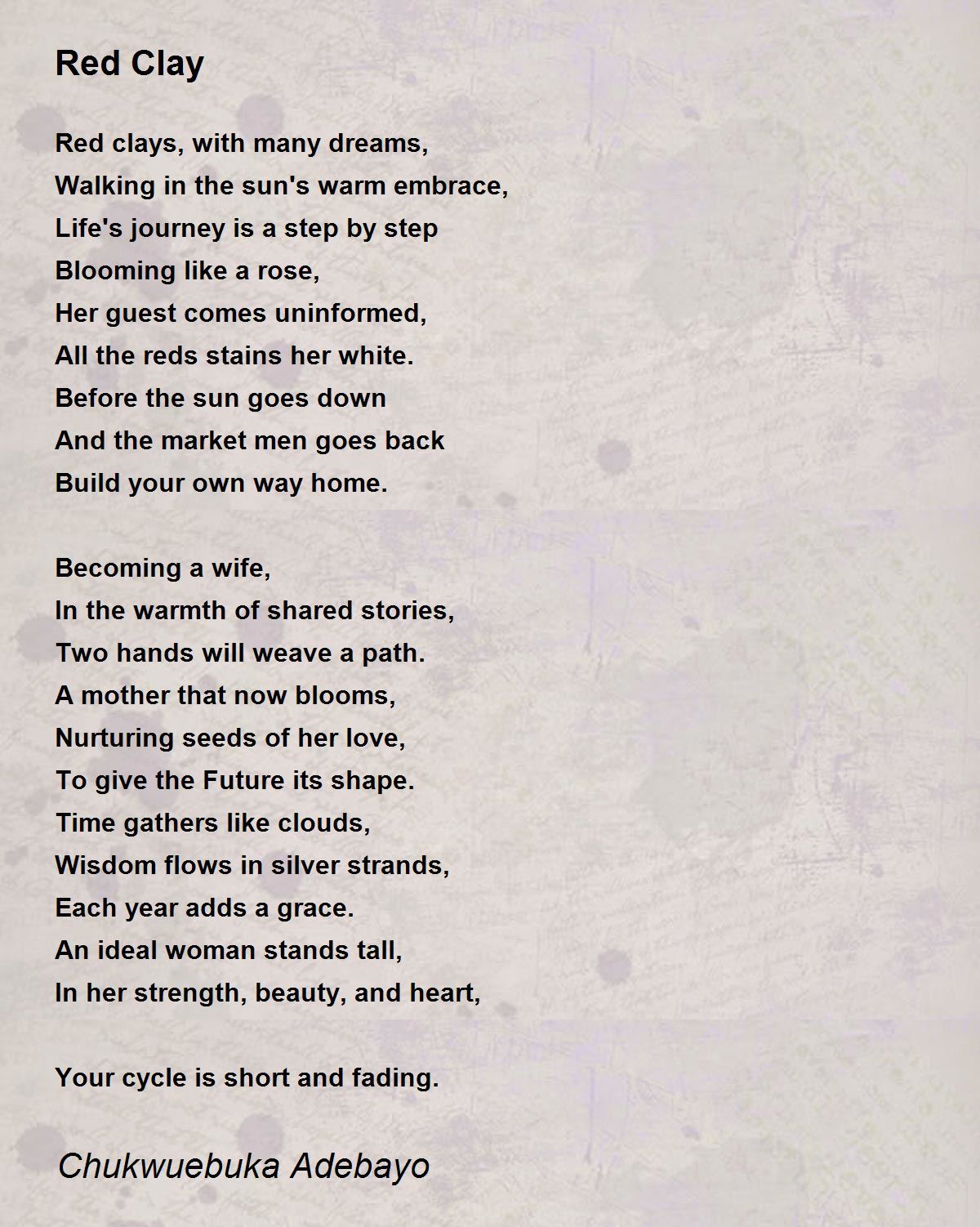 Red Clay

Red clays, with many dreams,
Walking in the sun's warm embrace,
Life's journey is a step by step
Blooming like a rose,
Her guest comes uninformed,
All the reds stains her white.
Before the sun goes down
And the market men goes back
Build your own way home.

Becoming a wife,
In the warmth of shared stories,
Two hands will weave a path.
A mother that now blooms,
Nurturing seeds of her love,
To give the Future its shape.
Time gathers like clouds,
Wisdom flows in silver strands,
Each year adds a grace.
An ideal woman stands tall,
In her strength, beauty, and heart,

Your cycle is short and fading.

Chukwuebuka Adebayo